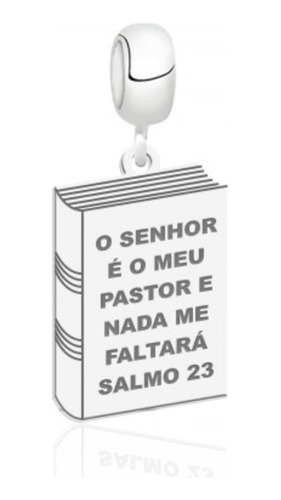 O SENHOR É O MEU PASTOR E NADA ME FALTARÁ SALMO 23